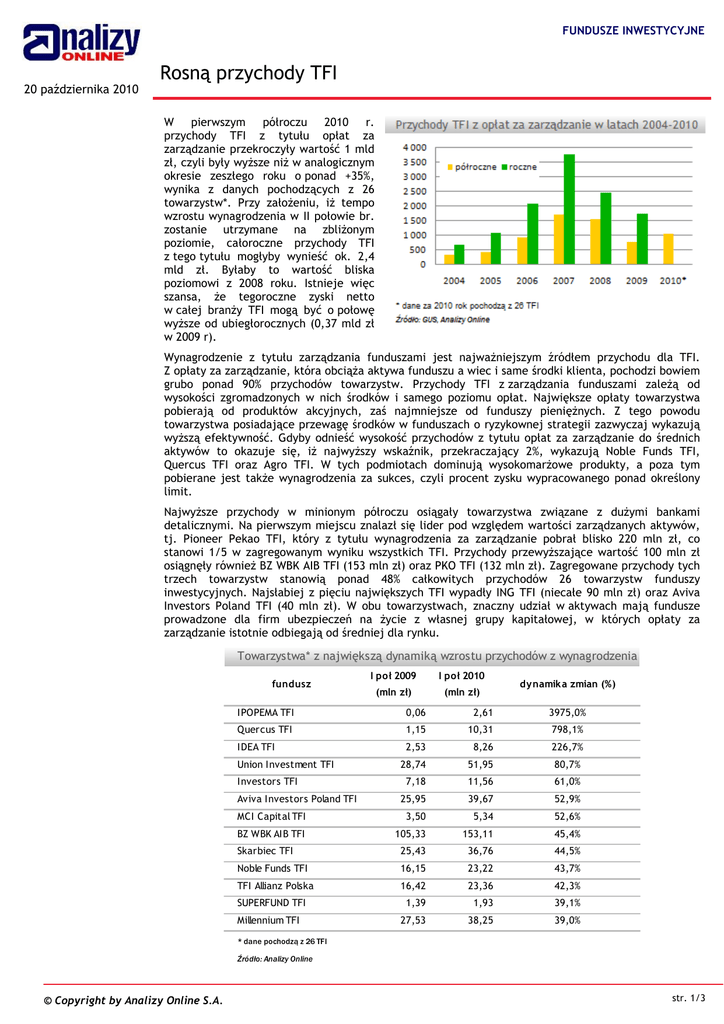 analizy ONLINE

FUNDUSZE INWESTYCYJNE

20 października 2010

Rosną przychody TFI

W pierwszym półroczu 2010 r. przychody TFI z tytułu opłat za zarządzanie przekroczyły wartość 1 mld zł, czyli były wyższe niż w analogicznym okresie zeszłego roku o ponad +35%, wynika z danych pochodzących z 26 towarzystw*. Przy założeniu, iż tempo wzrostu wynagrodzenia w II połowie br. zostanie utrzymane na zbliżonym poziomie, całoroczne przychody TFI z tego tytułu mogłyby wynieść ok. 2,4 mld zł. Byłaby to wartość bliska poziomowi z 2008 roku. Istnieje więc szansa, że tegoroczne zyski netto w całej branży TFI mogą być o połowę wyższe od ubiegłorocznych (0,37 mld zł w 2009 r).

Przychody TFI z opłat za zarządzanie w latach 2004-2010

4 000
3 500
3 000
2 500
2 000
1 500
1 000
500
0

półroczne roczne

2004 2005 2006 2007 2008 2009 2010*

* dane za 2010 rok pochodzą z 26 TFI
Źródło: GUS, Analizy Online

Wynagrodzenie z tytułu zarządzania funduszami jest najważniejszym źródłem przychodu dla TFI. Z opłaty za zarządzanie, która obciąża aktywa funduszu a wiec i same środki klienta, pochodzi bowiem grubo ponad 90% przychodów towarzystw. Przychody TFI z zarządzania funduszami zależą od wysokości zgromadzonych w nich środków i samego poziomu opłat. Największe opłaty towarzystwa pobierają od produktów akcyjnych, zaś najmniejsze od funduszy pieniężnych. Z tego powodu towarzystwa posiadające przewagę środków w funduszach o ryzykownej strategii zazwyczaj wykazują wyższą efektywność. Gdyby odnieść wysokość przychodów z tytułu opłat za zarządzanie do średnich aktywów to okazuje się, iż najwyższy wskaźnik, przekraczający 2%, wykazują Noble Funds TFI, Quercus TFI oraz Agro TFI. W tych podmiotach dominują wysokomarżowe produkty, a poza tym pobierane jest także wynagrodzenia za sukces, czyli procent zysku wypracowanego ponad określony limit.

Najwyższe przychody w minionym półroczu osiągały towarzystwa związane z dużymi bankami detalicznymi. Na pierwszym miejscu znalazł się lider pod względem wartości zarządzanych aktywów, tj. Pioneer Pekao TFI, który z tytułu wynagrodzenia za zarządzanie pobrał blisko 220 mln zł, co stanowi 1/5 w zagregowanym wyniku wszystkich TFI. Przychody przewyższające wartość 100 mln zł osiągnęły również BZ WBK AIB TFI (153 mln zł) oraz PKO TFI (132 mln zł). Zagregowane przychody tych trzech towarzystw stanowią ponad 48% całkowitych przychodów 26 towarzystw funduszy inwestycyjnych. Najsłabiej z pięciu największych TFI wypadły ING TFI (niecałe 90 mln zł) oraz Aviva Investors Poland TFI (40 mln zł). W obu towarzystwach, znaczny udział w aktywach mają fundusze prowadzone dla firm ubezpieczeń na życie z własnej grupy kapitałowej, w których opłaty za zarządzanie istotnie odbiegają od średniej dla rynku.

Towarzystwa* z największą dynamiką wzrostu przychodów z wynagrodzenia

| fundusz | I poł 2009 (mln zł) | I poł 2010 (mln zł) | dynamika zmian (%) |
|---|---|---|---|
| IPOPEMA TFI | 0,06 | 2,61 | 3975,0% |
| Quercus TFI | 1,15 | 10,31 | 798,1% |
| IDEA TFI | 2,53 | 8,26 | 226,7% |
| Union Investment TFI | 28,74 | 51,95 | 80,7% |
| Investors TFI | 7,18 | 11,56 | 61,0% |
| Aviva Investors Poland TFI | 25,95 | 39,67 | 52,9% |
| MCI Capital TFI | 3,50 | 5,34 | 52,6% |
| BZ WBK AIB TFI | 105,33 | 153,11 | 45,4% |
| Skarbiec TFI | 25,43 | 36,76 | 44,5% |
| Noble Funds TFI | 16,15 | 23,22 | 43,7% |
| TFI Allianz Polska | 16,42 | 23,36 | 42,3% |
| SUPERFUND TFI | 1,39 | 1,93 | 39,1% |
| Millennium TFI | 27,53 | 38,25 | 39,0% |

* dane pochodzą z 26 TFI
Źródło: Analizy Online

© Copyright by Analizy Online S.A.

str. 1/3